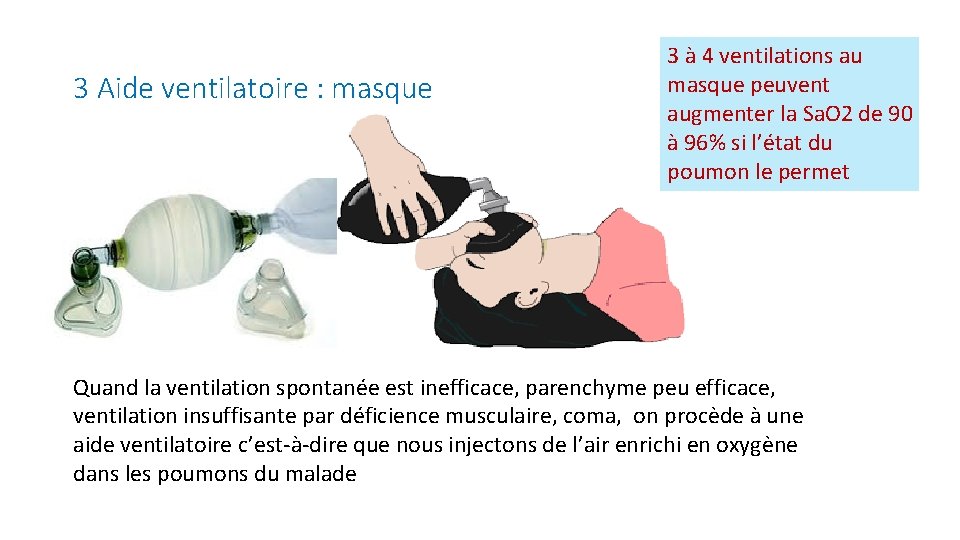 3 Aide ventilatoire : masque

3 à 4 ventilations au masque peuvent augmenter la SaO2 de 90 à 96% si l'état du poumon le permet

Quand la ventilation spontanée est inefficace, parenchyme peu efficace, ventilation insuffisante par déficience musculaire, coma, on procède à une aide ventilatoire c'est-à-dire que nous injectons de l'air enrichi en oxygène dans les poumons du malade